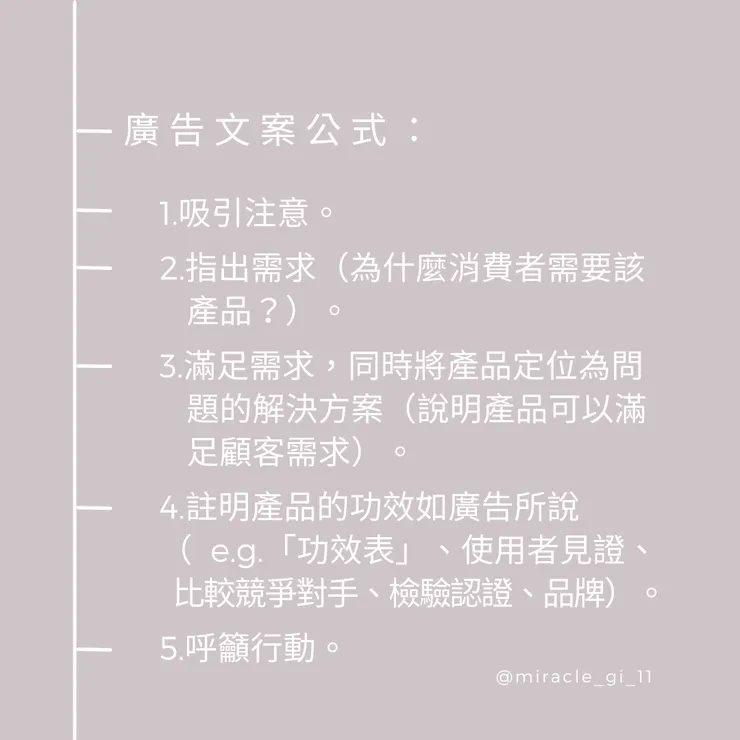 廣告文案公式：

1.吸引注意。

2.指出需求（為什麼消費者需要該產品？）。

3.滿足需求，同時將產品定位為問題的解決方案（說明產品可以滿足顧客需求）。

4.註明產品的功效如廣告所說（e.g.「功效表」、使用者見證、比較競爭對手、檢驗認證、品牌）。

5.呼籲行動。

@miracle_gi_11